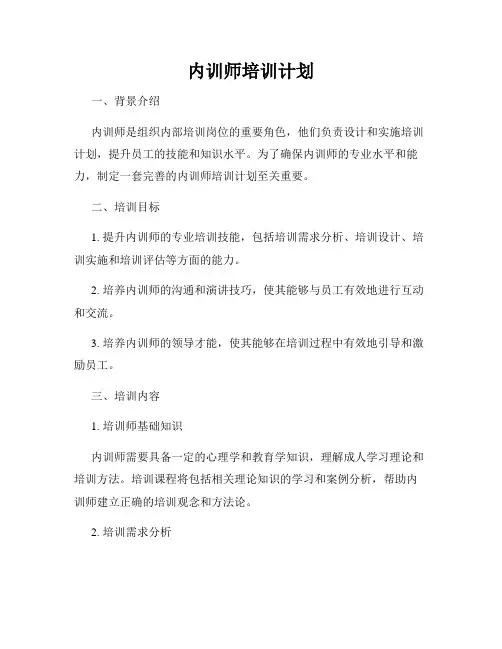 内训师培训计划

一、背景介绍

内训师是组织内部培训岗位的重要角色，他们负责设计和实施培训计划，提升员工的技能和知识水平。为了确保内训师的专业水平和能力，制定一套完善的内训师培训计划至关重要。

二、培训目标

1. 提升内训师的专业培训技能，包括培训需求分析、培训设计、培训实施和培训评估等方面的能力。

2. 培养内训师的沟通和演讲技巧，使其能够与员工有效地进行互动和交流。

3. 培养内训师的领导才能，使其能够在培训过程中有效地引导和激励员工。

三、培训内容

1. 培训师基础知识

内训师需要具备一定的心理学和教育学知识，理解成人学习理论和培训方法。培训课程将包括相关理论知识的学习和案例分析，帮助内训师建立正确的培训观念和方法论。

2. 培训需求分析